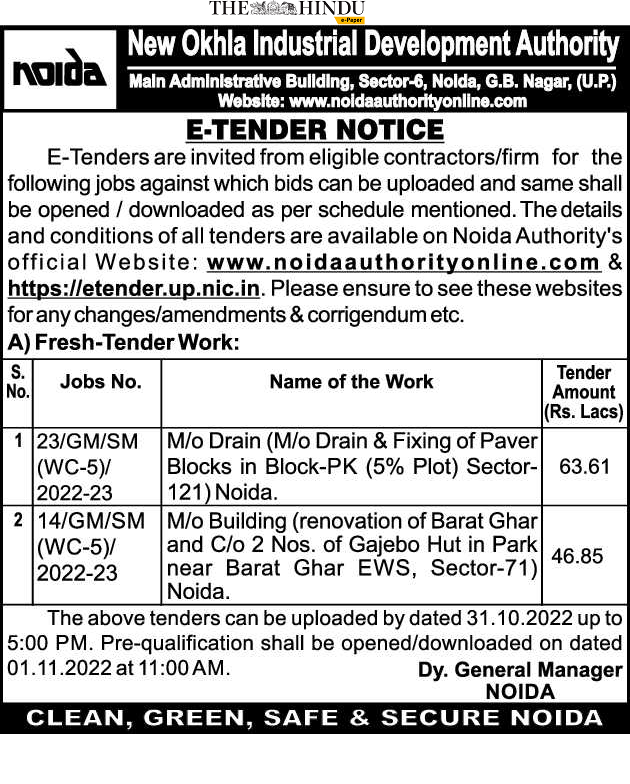 THE HINDU
e-Paper

noida

New Okhla Industrial Development Authority

Main Administrative Building, Sector-6, Noida, G.B. Nagar, (U.P.)
Website: www.noidaauthorityonline.com

E-TENDER NOTICE

E-Tenders are invited from eligible contractors/firm for the following jobs against which bids can be uploaded and same shall be opened / downloaded as per schedule mentioned. The details and conditions of all tenders are available on Noida Authority's official Website: www.noidaauthorityonline.com & https://etender.up.nic.in. Please ensure to see these websites for any changes/amendments & corrigendum etc.

A) Fresh-Tender Work:

| S. No. | Jobs No. | Name of the Work | Tender Amount (Rs. Lacs) |
|---|---|---|---|
| 1 | 23/GM/SM (WC-5)/ 2022-23 | M/o Drain (M/o Drain & Fixing of Paver Blocks in Block-PK (5% Plot) Sector-121) Noida. | 63.61 |
| 2 | 14/GM/SM (WC-5)/ 2022-23 | M/o Building (renovation of Barat Ghar and C/o 2 Nos. of Gajebo Hut in Park near Barat Ghar EWS, Sector-71) Noida. | 46.85 |

The above tenders can be uploaded by dated 31.10.2022 up to 5:00 PM. Pre-qualification shall be opened/downloaded on dated 01.11.2022 at 11:00 AM.

Dy. General Manager
NOIDA

CLEAN, GREEN, SAFE & SECURE NOIDA